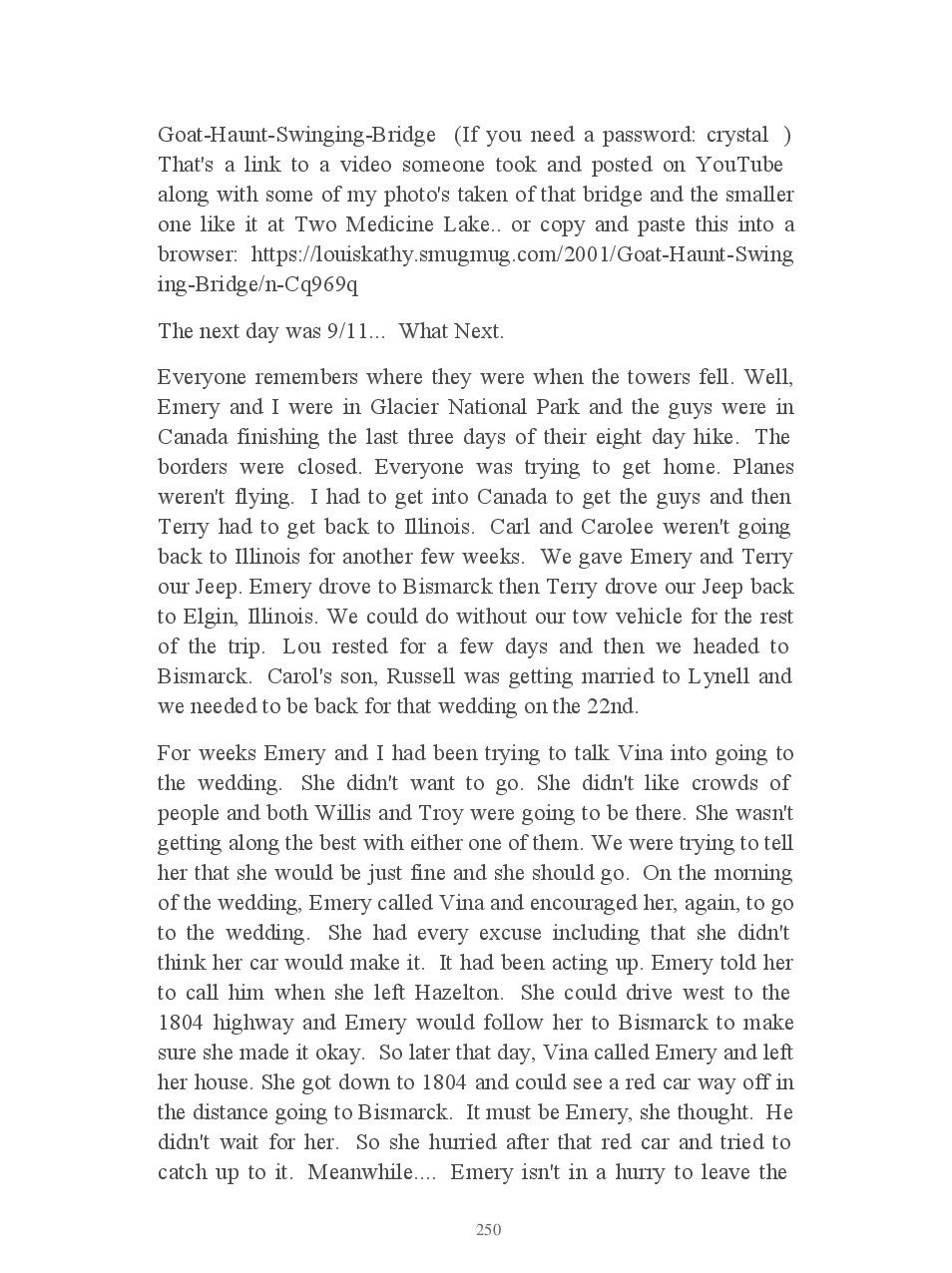 Goat-Haunt-Swinging-Bridge (If you need a password: crystal ) That's a link to a video someone took and posted on YouTube along with some of my photo's taken of that bridge and the smaller one like it at Two Medicine Lake.. or copy and paste this into a browser: https://louiskathy.smugmug.com/2001/Goat-Haunt-Swinging-Bridge/n-Cq969q

The next day was 9/11... What Next.

Everyone remembers where they were when the towers fell. Well, Emery and I were in Glacier National Park and the guys were in Canada finishing the last three days of their eight day hike. The borders were closed. Everyone was trying to get home. Planes weren't flying. I had to get into Canada to get the guys and then Terry had to get back to Illinois. Carl and Carolee weren't going back to Illinois for another few weeks. We gave Emery and Terry our Jeep. Emery drove to Bismarck then Terry drove our Jeep back to Elgin, Illinois. We could do without our tow vehicle for the rest of the trip. Lou rested for a few days and then we headed to Bismarck. Carol's son, Russell was getting married to Lynell and we needed to be back for that wedding on the 22nd.

For weeks Emery and I had been trying to talk Vina into going to the wedding. She didn't want to go. She didn't like crowds of people and both Willis and Troy were going to be there. She wasn't getting along the best with either one of them. We were trying to tell her that she would be just fine and she should go. On the morning of the wedding, Emery called Vina and encouraged her, again, to go to the wedding. She had every excuse including that she didn't think her car would make it. It had been acting up. Emery told her to call him when she left Hazelton. She could drive west to the 1804 highway and Emery would follow her to Bismarck to make sure she made it okay. So later that day, Vina called Emery and left her house. She got down to 1804 and could see a red car way off in the distance going to Bismarck. It must be Emery, she thought. He didn't wait for her. So she hurried after that red car and tried to catch up to it. Meanwhile.... Emery isn't in a hurry to leave the

250